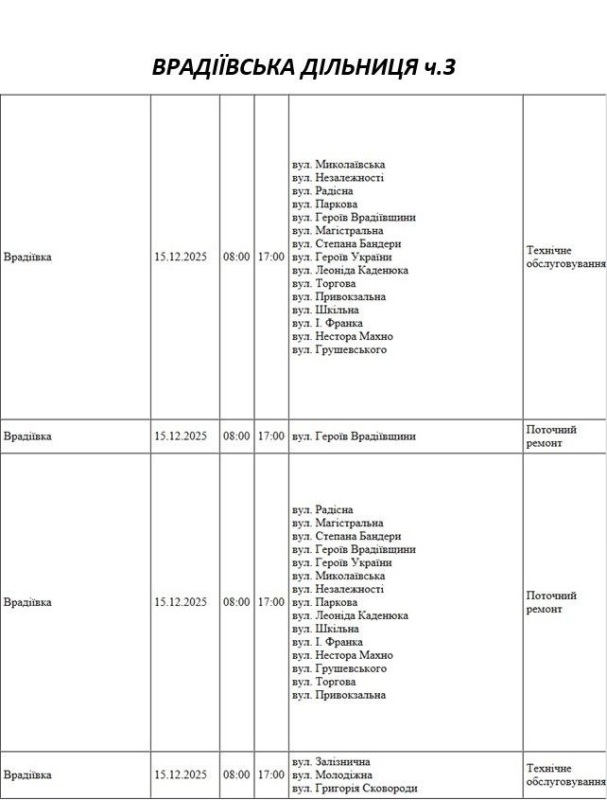 ВРАДІЇВСЬКА ДІЛЬНИЦЯ ч.3

| Врадіївка | 15.12.2025 | 08:00 | 17:00 | вул. Миколаївська вул. Незалежності вул. Радісна вул. Паркова вул. Героїв Врадіївщини вул. Магістральна вул. Степана Бандери вул. Героїв України вул. Леоніда Каденюка вул. Торгова вул. Привокзальна вул. Шкільна вул. І. Франка вул. Нестора Махно вул. Грушевського | Технічне обслуговування |
|---|---|---|---|---|---|
| Врадіївка | 15.12.2025 | 08:00 | 17:00 | вул. Героїв Врадіївщини | Поточний ремонт |
| Врадіївка | 15.12.2025 | 08:00 | 17:00 | вул. Радісна вул. Магістральна вул. Степана Бандери вул. Героїв Врадіївщини вул. Героїв України вул. Миколаївська вул. Незалежності вул. Паркова вул. Леоніда Каденюка вул. Шкільна вул. І. Франка вул. Нестора Махно вул. Грушевського вул. Торгова вул. Привокзальна | Поточний ремонт |
| Врадіївка | 15.12.2025 | 08:00 | 17:00 | вул. Залізнична вул. Молодіжна вул. Григорія Сковороди | Технічне обслуговування |